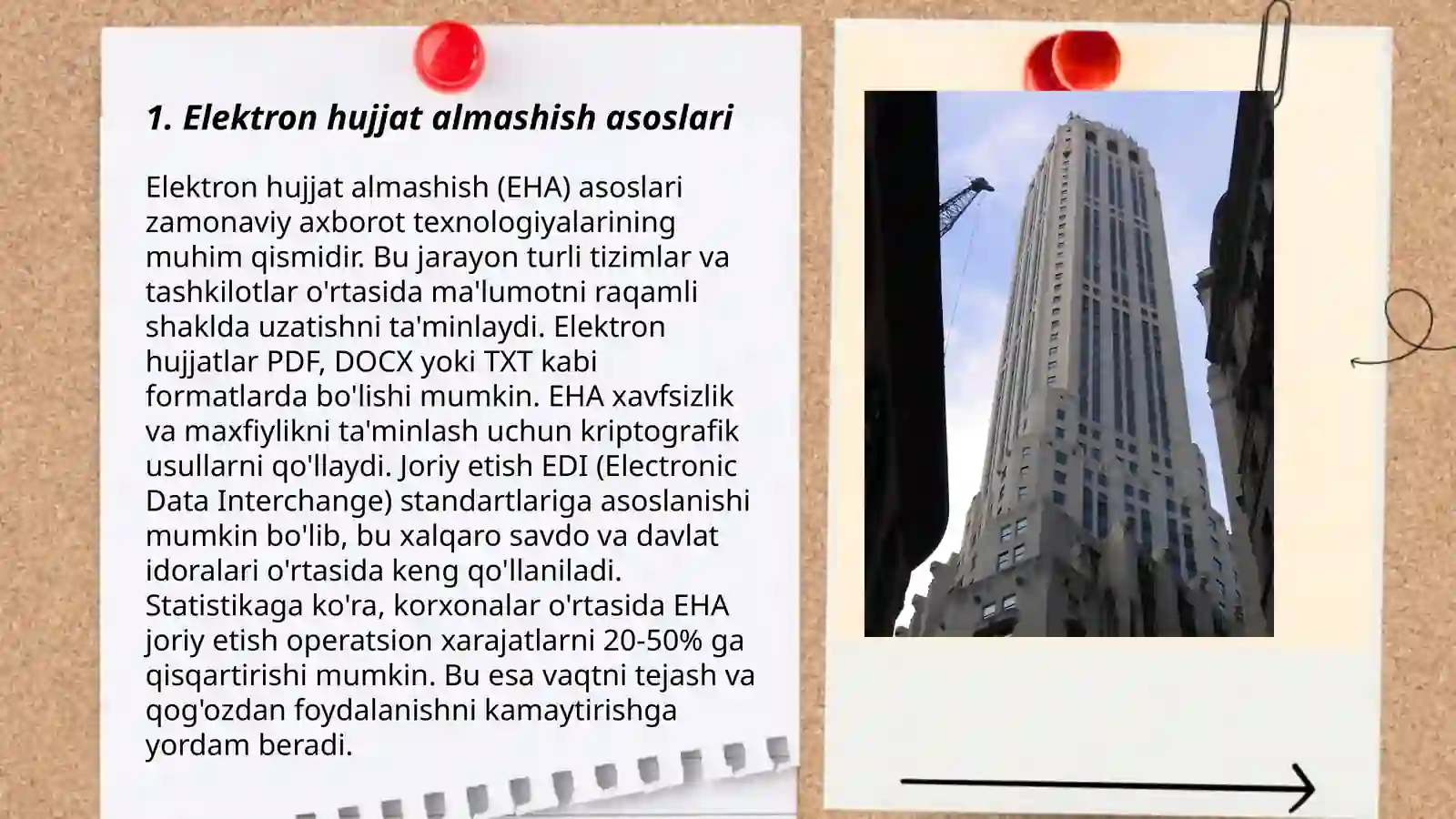 1. Elektron hujjat almashish asoslari

Elektron hujjat almashish (EHA) asoslari zamonaviy axborot texnologiyalarining muhim qismidir. Bu jarayon turli tizimlar va tashkilotlar o'rtasida ma'lumotni raqamli shaklda uzatishni ta'minlaydi. Elektron hujjatlar PDF, DOCX yoki TXT kabi formatlarda bo'lishi mumkin. EHA xavfsizlik va maxfiylikni ta'minlash uchun kriptografik usullarni qo'llaydi. Joriy etish EDI (Electronic Data Interchange) standartlariga asoslanishi mumkin bo'lib, bu xalqaro savdo va davlat idoralari o'rtasida keng qo'llaniladi. Statistikaga ko'ra, korxonalar o'rtasida EHA joriy etish operatsion xarajatlarni 20-50% ga qisqartirishi mumkin. Bu esa vaqtni tejash va qog'ozdan foydalanishni kamaytirishga yordam beradi.